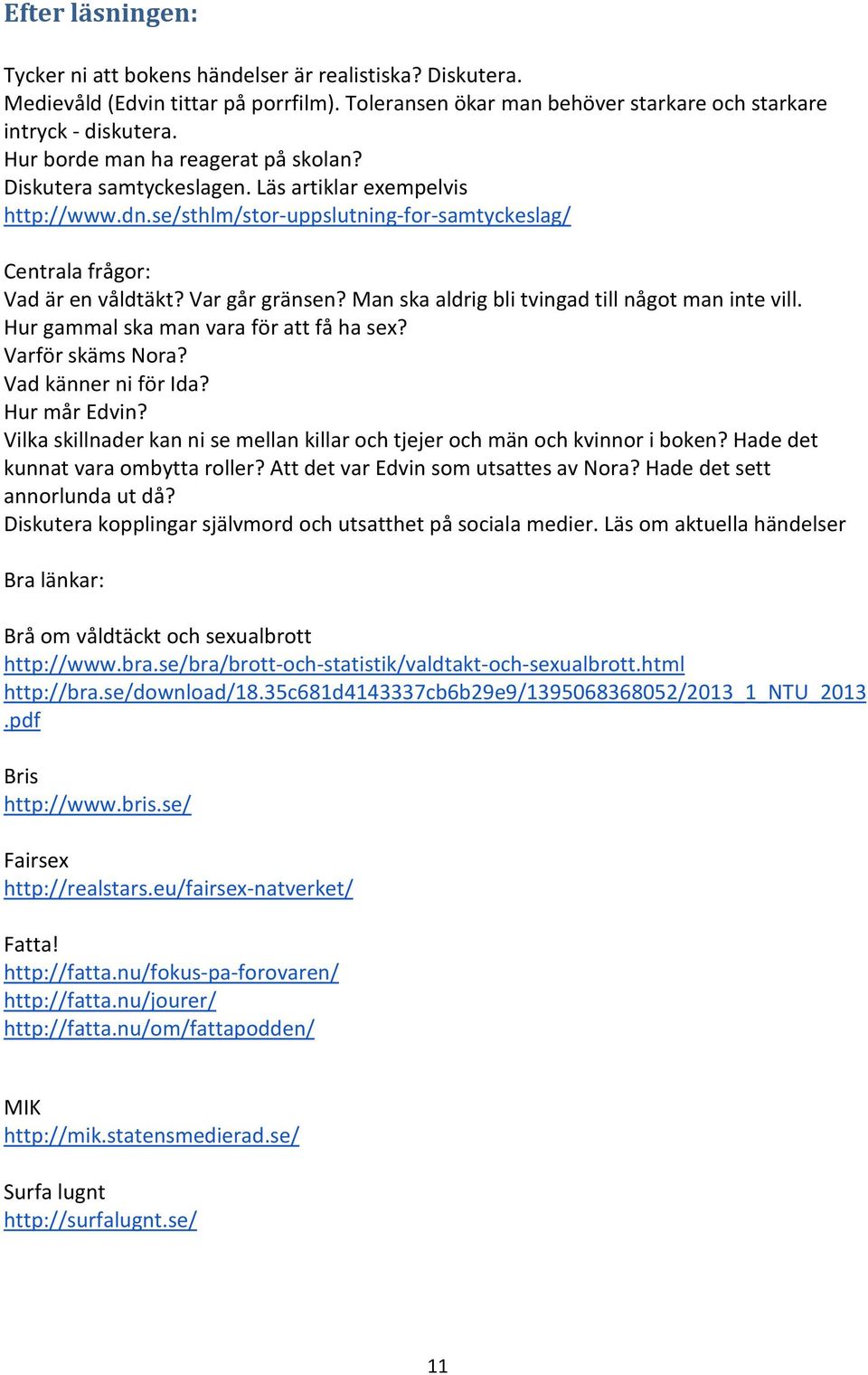 Efter läsningen:

Tycker ni att bokens händelser är realistiska? Diskutera.
Medievåld (Edvin tittar på porrfilm). Toleransen ökar man behöver starkare och starkare intryck - diskutera.
Hur borde man ha reagerat på skolan?
Diskutera samtyckeslagen. Läs artiklar exempelvis
http://www.dn.se/sthlm/stor-uppslutning-for-samtyckeslag/

Centrala frågor:
Vad är en våldtäkt? Var går gränsen? Man ska aldrig bli tvingad till något man inte vill.
Hur gammal ska man vara för att få ha sex?
Varför skäms Nora?
Vad känner ni för Ida?
Hur mår Edvin?
Vilka skillnader kan ni se mellan killar och tjejer och män och kvinnor i boken? Hade det kunnat vara ombytta roller? Att det var Edvin som utsattes av Nora? Hade det sett annorlunda ut då?
Diskutera kopplingar självmord och utsatthet på sociala medier. Läs om aktuella händelser

Bra länkar:

Brå om våldtäckt och sexualbrott
http://www.bra.se/bra/brott-och-statistik/valdtakt-och-sexualbrott.html
http://bra.se/download/18.35c681d4143337cb6b29e9/1395068368052/2013_1_NTU_2013.pdf

Bris
http://www.bris.se/

Fairsex
http://realstars.eu/fairsex-natverket/

Fatta!
http://fatta.nu/fokus-pa-forovaren/
http://fatta.nu/jourer/
http://fatta.nu/om/fattapodden/

MIK
http://mik.statensmedierad.se/

Surfa lugnt
http://surfalugnt.se/

11